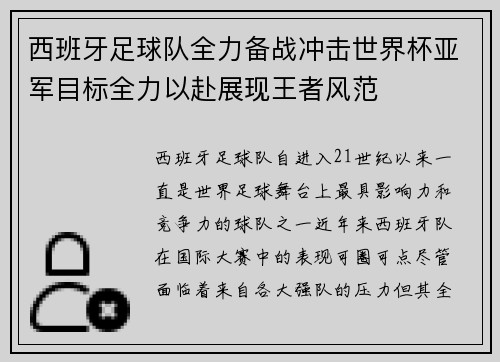 西班牙足球队全力备战冲击世界杯亚军目标全力以赴展现王者风范

西班牙足球队自进入21世纪以来一直是世界足球舞台上最具影响力和竞争力的球队之一近年来西班牙队在国际大赛中的表现可圈可点尽管面临着来自各大强队的压力但其全